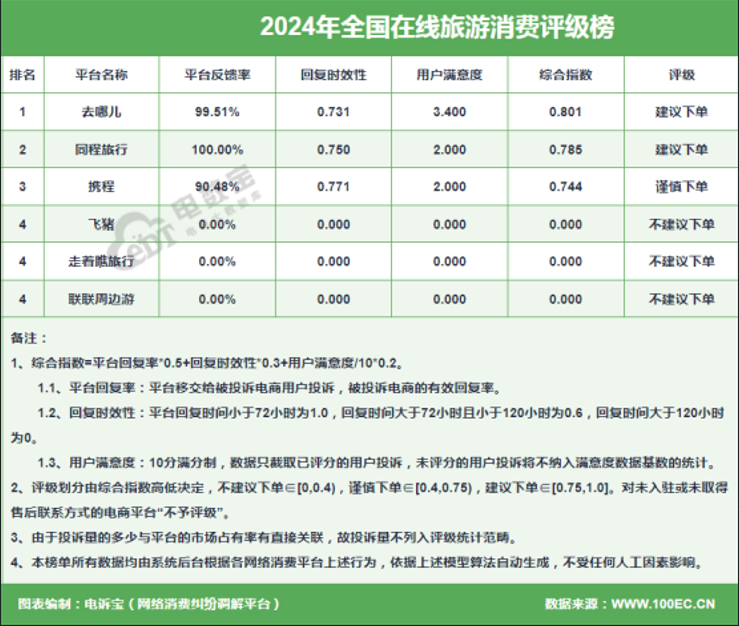 2024年全国在线旅游消费评级榜

| 排名 | 平台名称 | 平台反馈率 | 回复时效性 | 用户满意度 | 综合指数 | 评级 |
|---|---|---|---|---|---|---|
| 1 | 去哪儿 | 99.51% | 0.731 | 3.400 | 0.801 | 建议下单 |
| 2 | 同程旅行 | 100.00% | 0.750 | 2.000 | 0.785 | 建议下单 |
| 3 | 携程 | 90.48% | 0.771 | 2.000 | 0.744 | 谨慎下单 |
| 4 | 飞猪 | 0.00% | 0.000 | 0.000 | 0.000 | 不建议下单 |
| 4 | 走着瞧旅行 | 0.00% | 0.000 | 0.000 | 0.000 | 不建议下单 |
| 4 | 联联周边游 | 0.00% | 0.000 | 0.000 | 0.000 | 不建议下单 |

电诉宝

备注：

1、综合指数=平台回复率*0.5+回复时效性*0.3+用户满意度/10*0.2。

1.1、平台回复率：平台移交给被投诉电商用户投诉，被投诉电商的有效回复率。

1.2、回复时效性：平台回复时间小于72小时为1.0，回复时间大于72小时且小于120小时为0.6，回复时间大于120小时为0。

1.3、用户满意度：10分满分制，数据只截取已评分的用户投诉，未评分的用户投诉将不纳入满意度数据基数的统计。

2、评级划分由综合指数高低决定，不建议下单∈[0,0.4)，谨慎下单∈[0.4,0.75)，建议下单∈[0.75,1.0]。对未入驻或未取得售后联系方式的电商平台“不予评级”。

3、由于投诉量的多少与平台的市场占有率有直接关联，故投诉量不列入评级统计范畴。

4、本榜单所有数据均由系统后台根据各网络消费平台上述行为，依据上述模型算法自动生成，不受任何人工因素影响。

图表编制：电诉宝（网络消费纠纷调解平台）

数据来源：WWW.100EC.CN